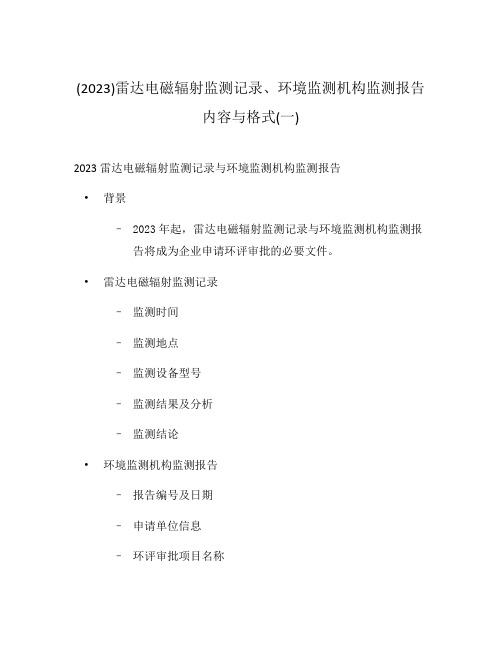 (2023)雷达电磁辐射监测记录、环境监测机构监测报告内容与格式(一)

2023 雷达电磁辐射监测记录与环境监测机构监测报告

• 背景

– 2023 年起，雷达电磁辐射监测记录与环境监测机构监测报告将成为企业申请环评审批的必要文件。

• 雷达电磁辐射监测记录

– 监测时间

– 监测地点

– 监测设备型号

– 监测结果及分析

– 监测结论

• 环境监测机构监测报告

– 报告编号及日期

– 申请单位信息

– 环评审批项目名称